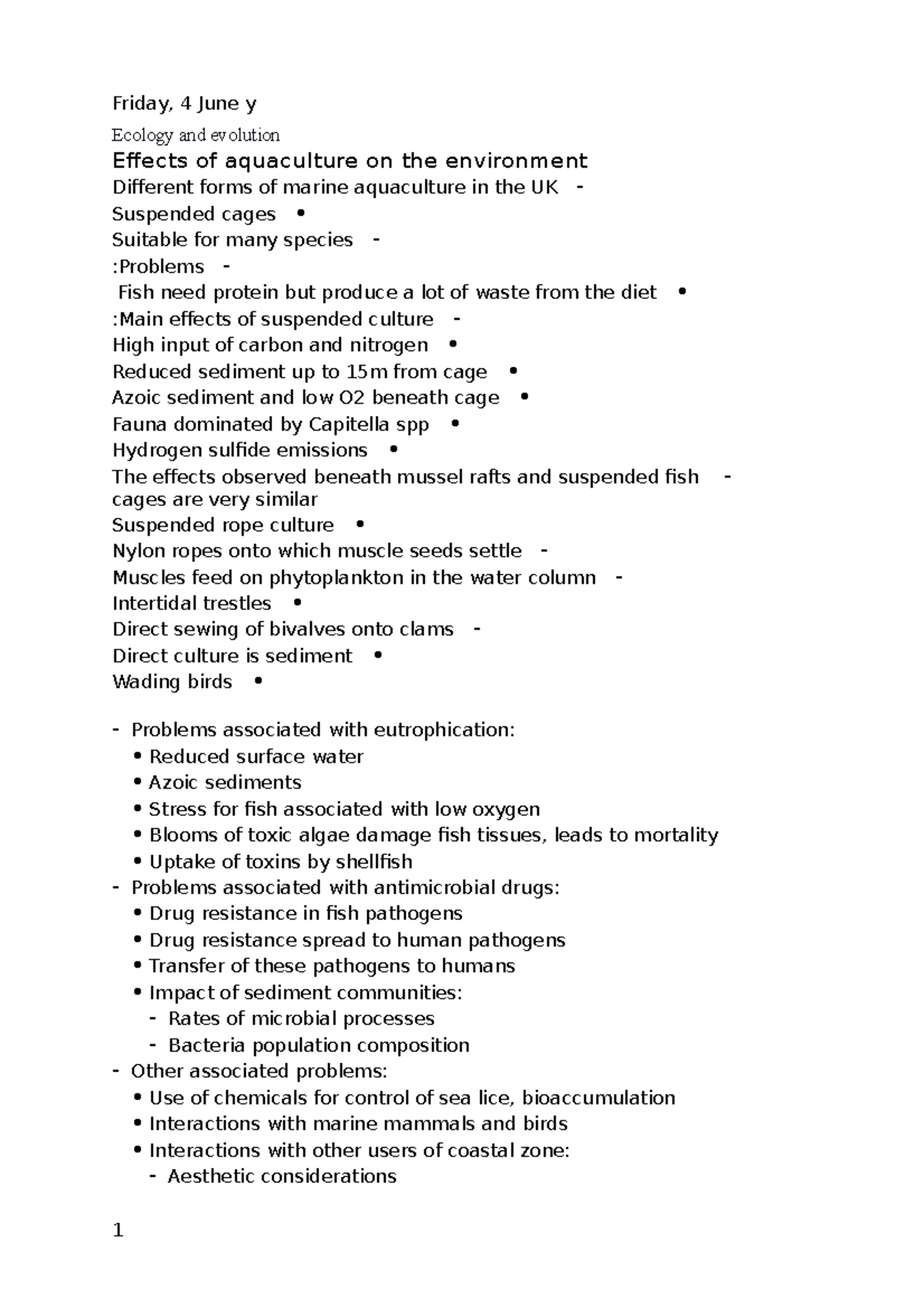 Friday, 4 June y

Ecology and evolution

Effects of aquaculture on the environment

Different forms of marine aquaculture in the UK -

Suspended cages •

Suitable for many species -

:Problems -

Fish need protein but produce a lot of waste from the diet •

:Main effects of suspended culture -

High input of carbon and nitrogen •

Reduced sediment up to 15m from cage •

Azoic sediment and low O2 beneath cage •

Fauna dominated by Capitella spp •

Hydrogen sulfide emissions •

The effects observed beneath mussel rafts and suspended fish cages are very similar -

Suspended rope culture •

Nylon ropes onto which muscle seeds settle -

Muscles feed on phytoplankton in the water column -

Intertidal trestles •

Direct sewing of bivalves onto clams -

Direct culture is sediment •

Wading birds •

- Problems associated with eutrophication:
• Reduced surface water
• Azoic sediments
• Stress for fish associated with low oxygen
• Blooms of toxic algae damage fish tissues, leads to mortality
• Uptake of toxins by shellfish
- Problems associated with antimicrobial drugs:
• Drug resistance in fish pathogens
• Drug resistance spread to human pathogens
• Transfer of these pathogens to humans
• Impact of sediment communities:
- Rates of microbial processes
- Bacteria population composition
- Other associated problems:
• Use of chemicals for control of sea lice, bioaccumulation
• Interactions with marine mammals and birds
• Interactions with other users of coastal zone:
- Aesthetic considerations

1